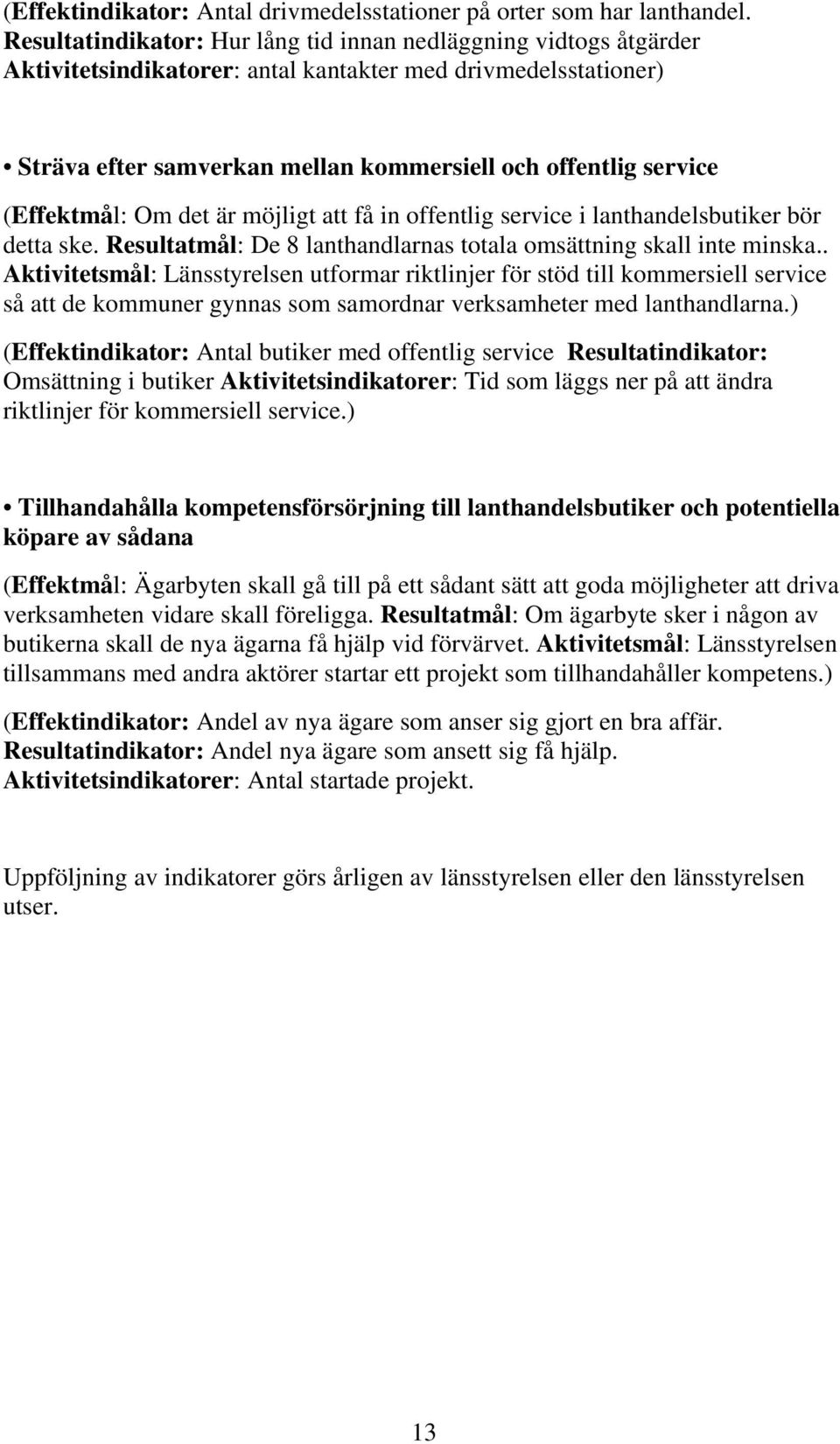 (Effektindikator: Antal drivmedelsstationer på orter som har lanthandel. Resultatindikator: Hur lång tid innan nedläggning vidtogs åtgärder Aktivitetsindikatorer: antal kantakter med drivmedelsstationer)

• Sträva efter samverkan mellan kommersiell och offentlig service

(Effektmål: Om det är möjligt att få in offentlig service i lanthandelsbutiker bör detta ske. Resultatmål: De 8 lanthandlarnas totala omsättning skall inte minska.. Aktivitetsmål: Länsstyrelsen utformar riktlinjer för stöd till kommersiell service så att de kommuner gynnas som samordnar verksamheter med lanthandlarna.)

(Effektindikator: Antal butiker med offentlig service Resultatindikator: Omsättning i butiker Aktivitetsindikatorer: Tid som läggs ner på att ändra riktlinjer för kommersiell service.)

• Tillhandahålla kompetensförsörjning till lanthandelsbutiker och potentiella köpare av sådana

(Effektmål: Ägarbyten skall gå till på ett sådant sätt att goda möjligheter att driva verksamheten vidare skall föreligga. Resultatmål: Om ägarbyte sker i någon av butikerna skall de nya ägarna få hjälp vid förvärvet. Aktivitetsmål: Länsstyrelsen tillsammans med andra aktörer startar ett projekt som tillhandahåller kompetens.)

(Effektindikator: Andel av nya ägare som anser sig gjort en bra affär. Resultatindikator: Andel nya ägare som ansett sig få hjälp. Aktivitetsindikatorer: Antal startade projekt.

Uppföljning av indikatorer görs årligen av länsstyrelsen eller den länsstyrelsen utser.

13